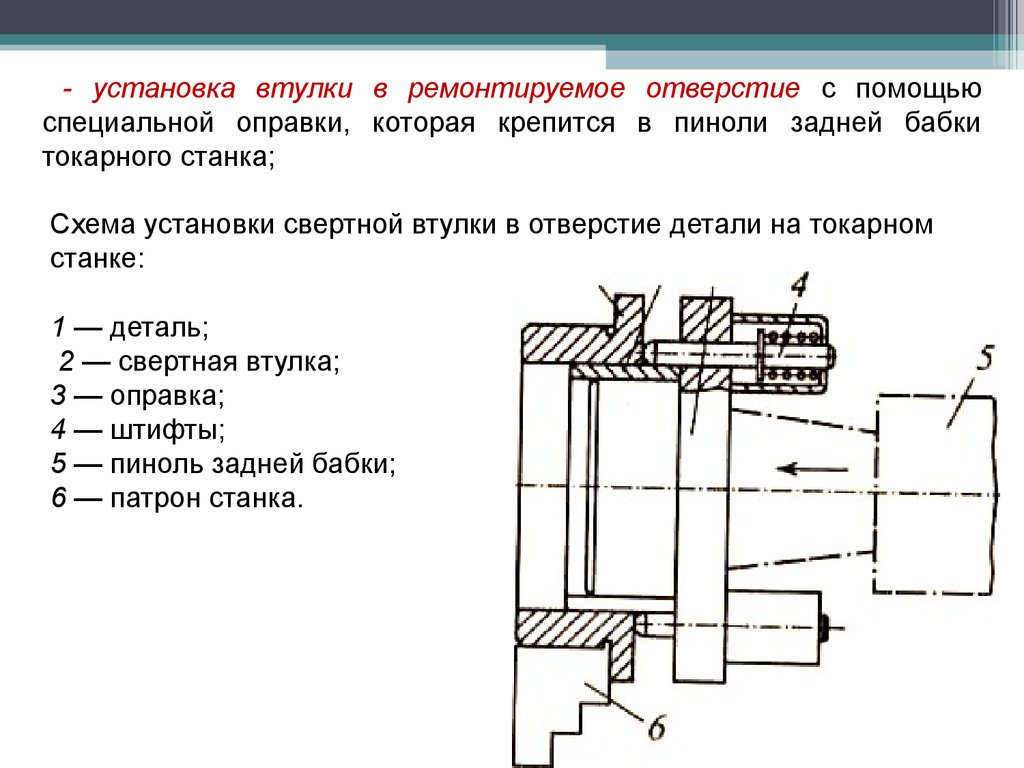 - установка втулки в ремонтируемое отверстие с помощью специальной оправки, которая крепится в пиноли задней бабки токарного станка;

Схема установки свертной втулки в отверстие детали на токарном станке:

1 — деталь;
2 — свертная втулка;
3 — оправка;
4 — штифты;
5 — пиноль задней бабки;
6 — патрон станка.

4
5
6